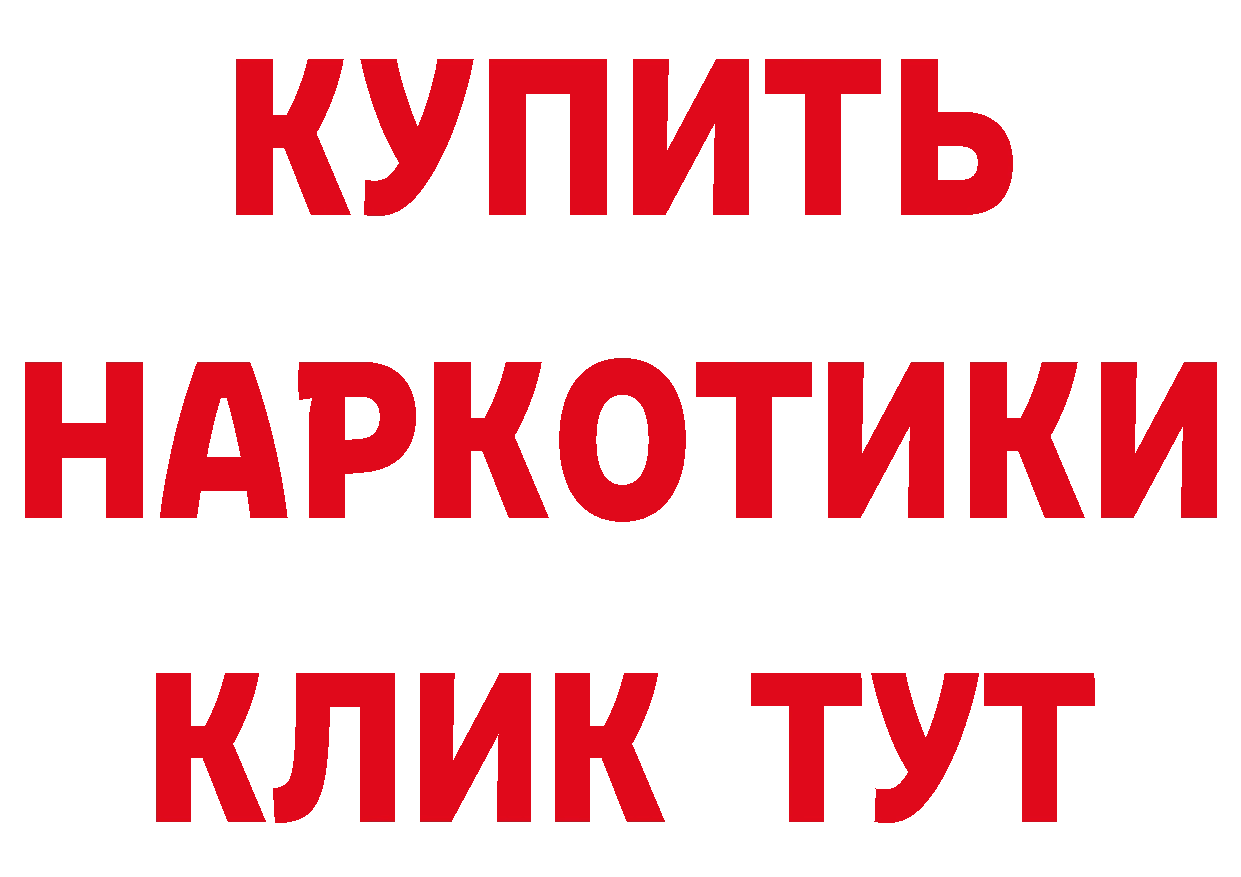 КУПИТЬ
НАРКОТИКИ
КЛИК ТУТ